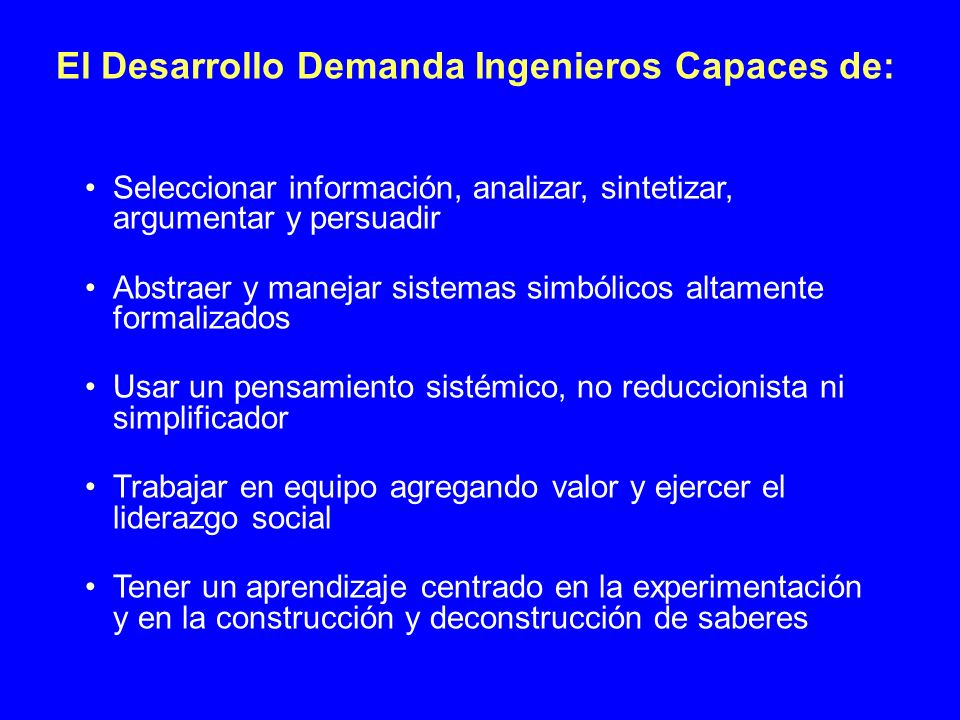 El Desarrollo Demanda Ingenieros Capaces de:

• Seleccionar información, analizar, sintetizar, argumentar y persuadir

• Abstraer y manejar sistemas simbólicos altamente formalizados

• Usar un pensamiento sistémico, no reduccionista ni simplificador

• Trabajar en equipo agregando valor y ejercer el liderazgo social

• Tener un aprendizaje centrado en la experimentación y en la construcción y deconstrucción de saberes